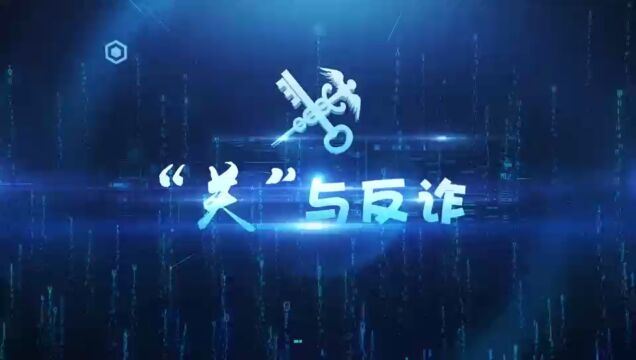 “关”与反诈